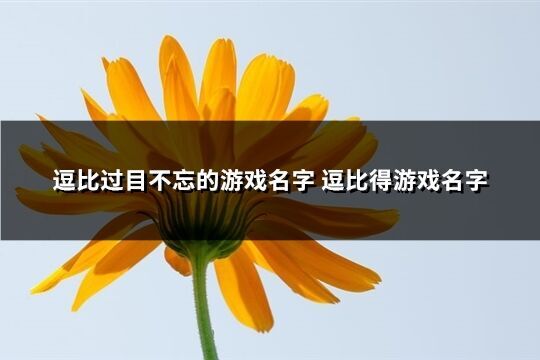 逗比过目不忘的游戏名字 逗比得游戏名字